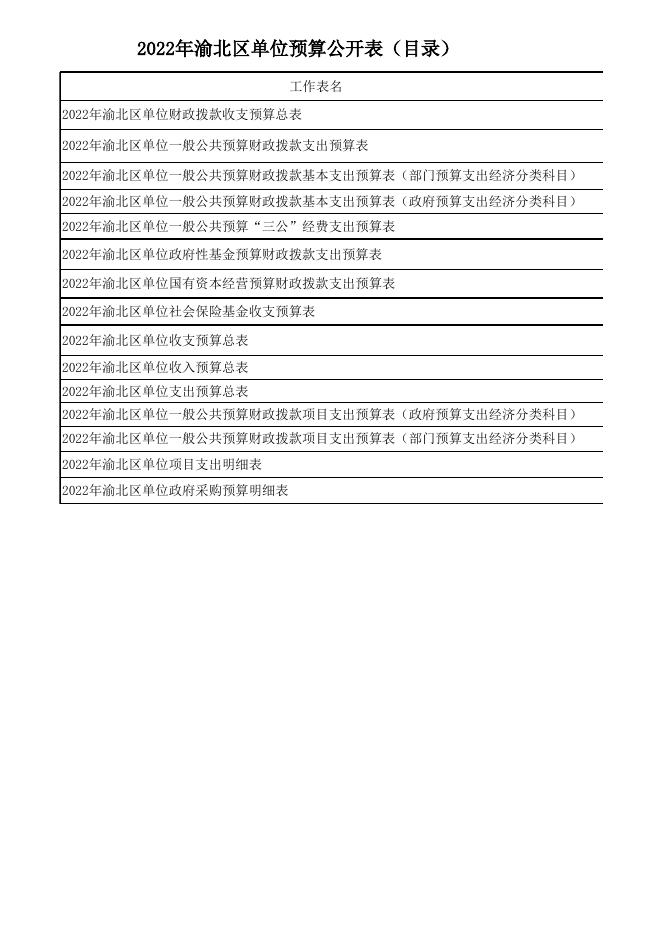 2022年渝北区单位预算公开表（目录）

| 工作表名 |
|---|
| 2022年渝北区单位财政拨款收支预算总表 |
| 2022年渝北区单位一般公共预算财政拨款支出预算表 |
| 2022年渝北区单位一般公共预算财政拨款基本支出预算表（部门预算支出经济分类科目） |
| 2022年渝北区单位一般公共预算财政拨款基本支出预算表（政府预算支出经济分类科目） |
| 2022年渝北区单位一般公共预算“三公”经费支出预算表 |
| 2022年渝北区单位政府性基金预算财政拨款支出预算表 |
| 2022年渝北区单位国有资本经营预算财政拨款支出预算表 |
| 2022年渝北区单位社会保险基金收支预算表 |
| 2022年渝北区单位收支预算总表 |
| 2022年渝北区单位收入预算总表 |
| 2022年渝北区单位支出预算总表 |
| 2022年渝北区单位一般公共预算财政拨款项目支出预算表（政府预算支出经济分类科目） |
| 2022年渝北区单位一般公共预算财政拨款项目支出预算表（部门预算支出经济分类科目） |
| 2022年渝北区单位项目支出明细表 |
| 2022年渝北区单位政府采购预算明细表 |